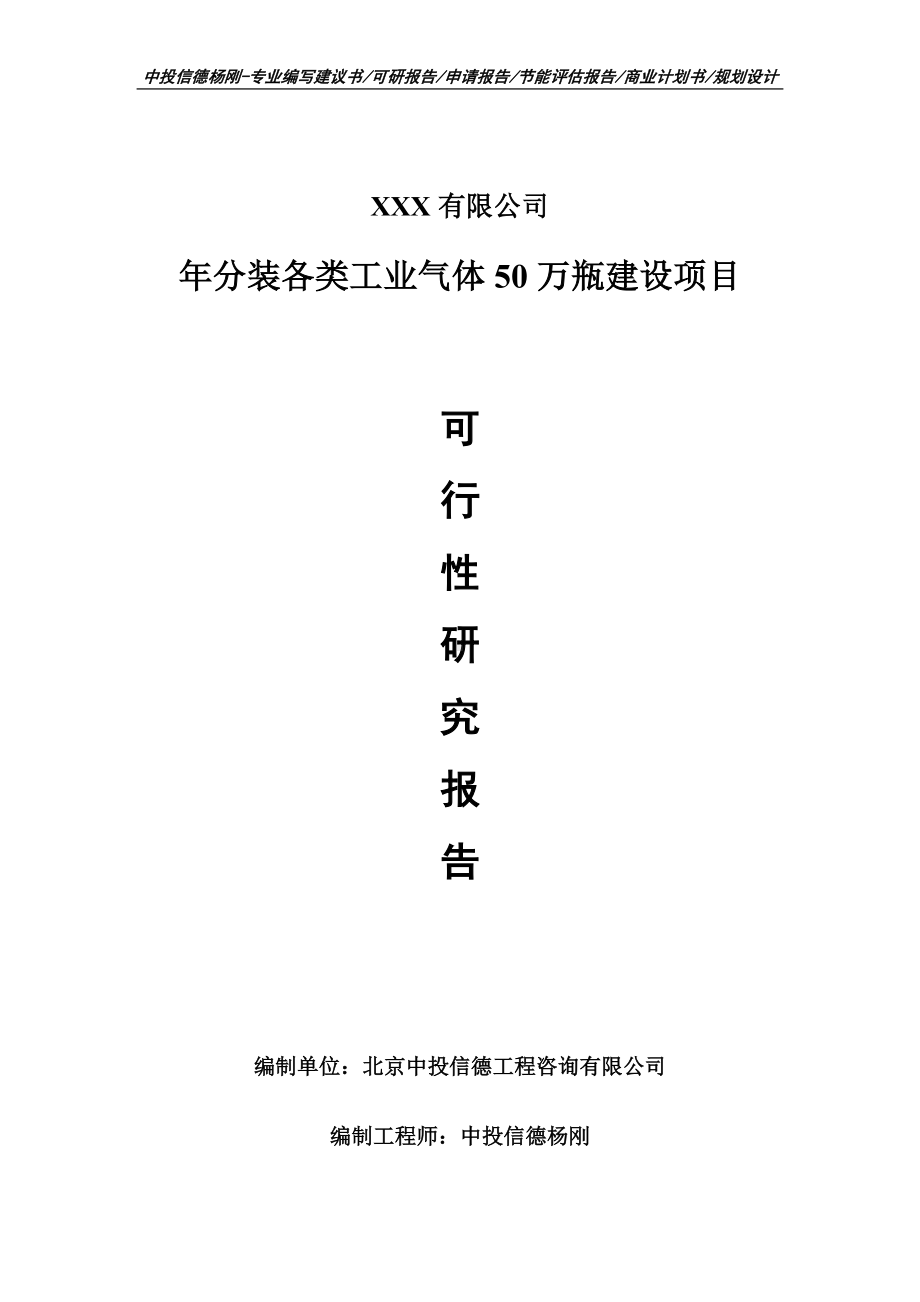 中投信德杨刚-专业编写建议书/可研报告/申请报告/节能评估报告/商业计划书/规划设计

XXX 有限公司

年分装各类工业气体 50 万瓶建设项目

可

行

性

研

究

报

告

编制单位：北京中投信德工程咨询有限公司

编制工程师：中投信德杨刚